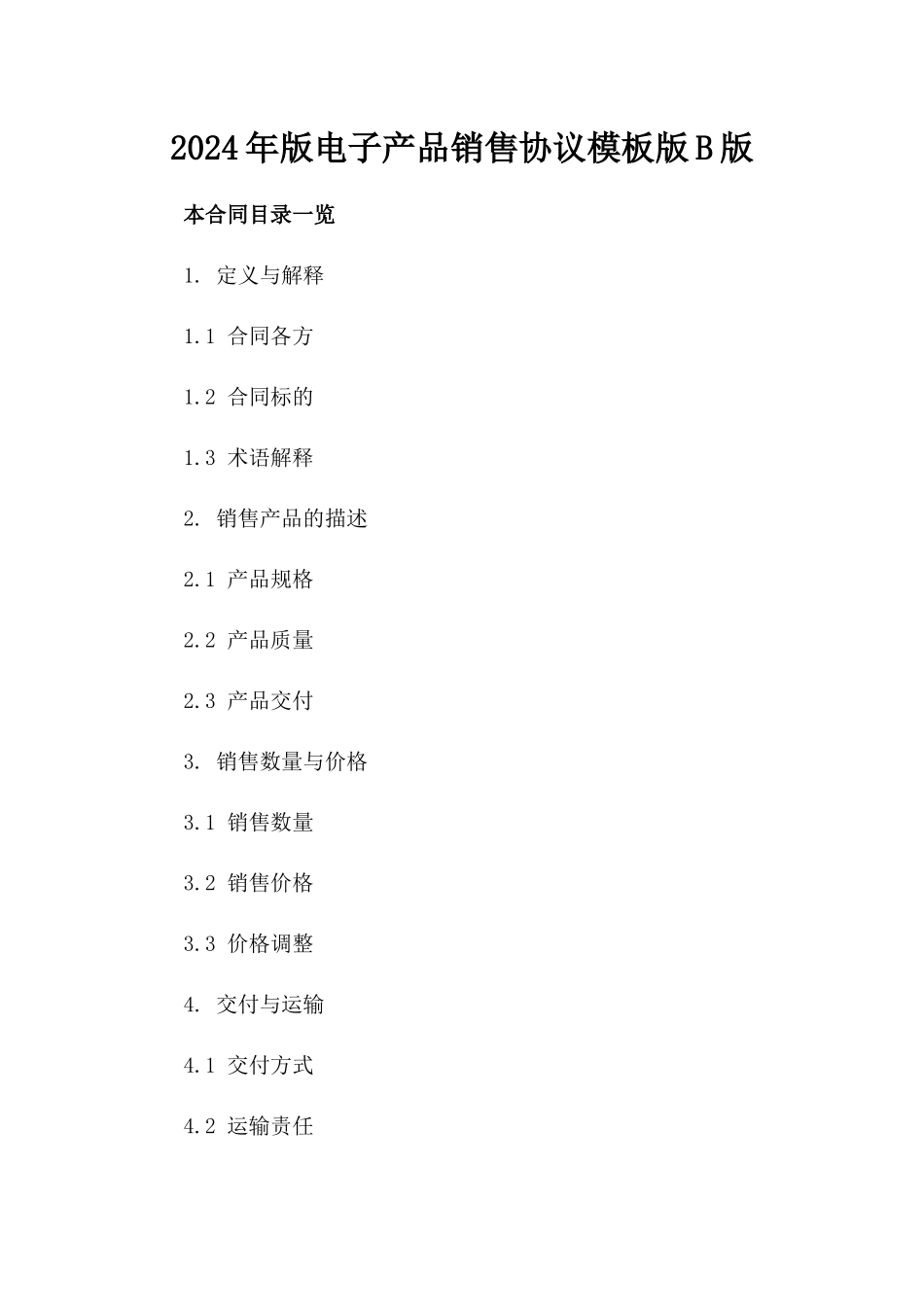 2024年版电子产品销售协议模板版B版

本合同目录一览

1. 定义与解释

1.1 合同各方

1.2 合同标的

1.3 术语解释

2. 销售产品的描述

2.1 产品规格

2.2 产品质量

2.3 产品交付

3. 销售数量与价格

3.1 销售数量

3.2 销售价格

3.3 价格调整

4. 交付与运输

4.1 交付方式

4.2 运输责任